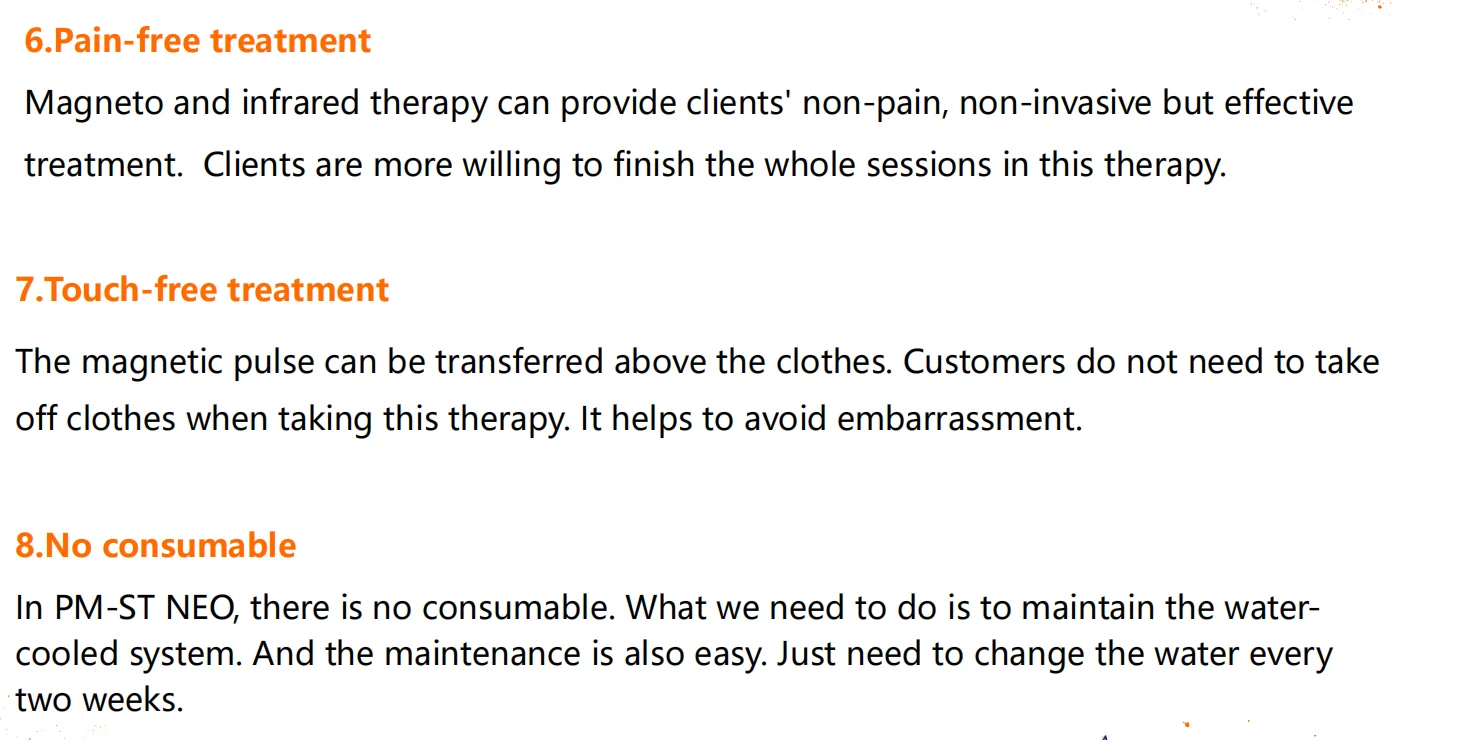 6.Pain-free treatment

Magneto and infrared therapy can provide clients' non-pain, non-invasive but effective treatment. Clients are more willing to finish the whole sessions in this therapy.

7.Touch-free treatment

The magnetic pulse can be transferred above the clothes. Customers do not need to take off clothes when taking this therapy. It helps to avoid embarrassment.

8.No consumable

In PM-ST NEO, there is no consumable. What we need to do is to maintain the water-cooled system. And the maintenance is also easy. Just need to change the water every two weeks.